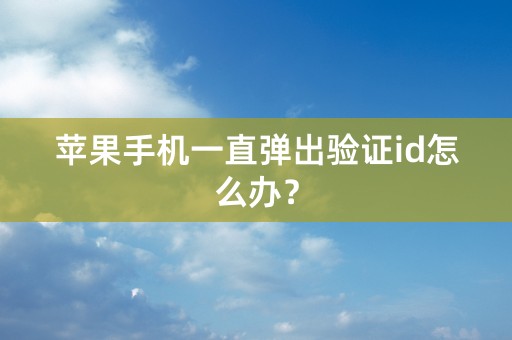 苹果手机一直弹出验证id怎么办？